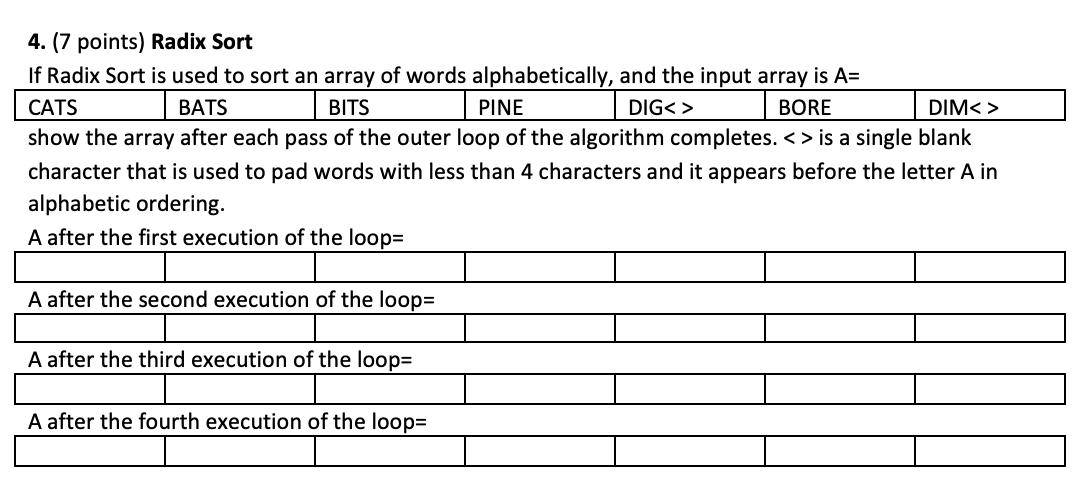 4. (7 points) Radix Sort

If Radix Sort is used to sort an array of words alphabetically, and the input array is A=

| CATS | BATS | BITS | PINE | DIG< > | BORE | DIM< > |
|---|---|---|---|---|---|---|

show the array after each pass of the outer loop of the algorithm completes. < > is a single blank character that is used to pad words with less than 4 characters and it appears before the letter A in alphabetic ordering.

A after the first execution of the loop=

A after the second execution of the loop=

A after the third execution of the loop=

A after the fourth execution of the loop=